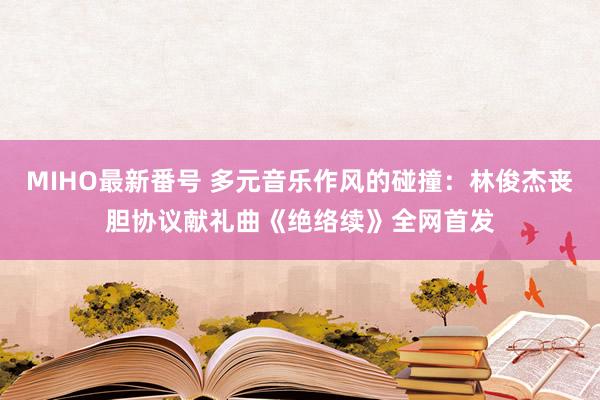 MIHO最新番号 多元音乐作风的碰撞：林俊杰丧胆协议献礼曲《绝络续》全网首发